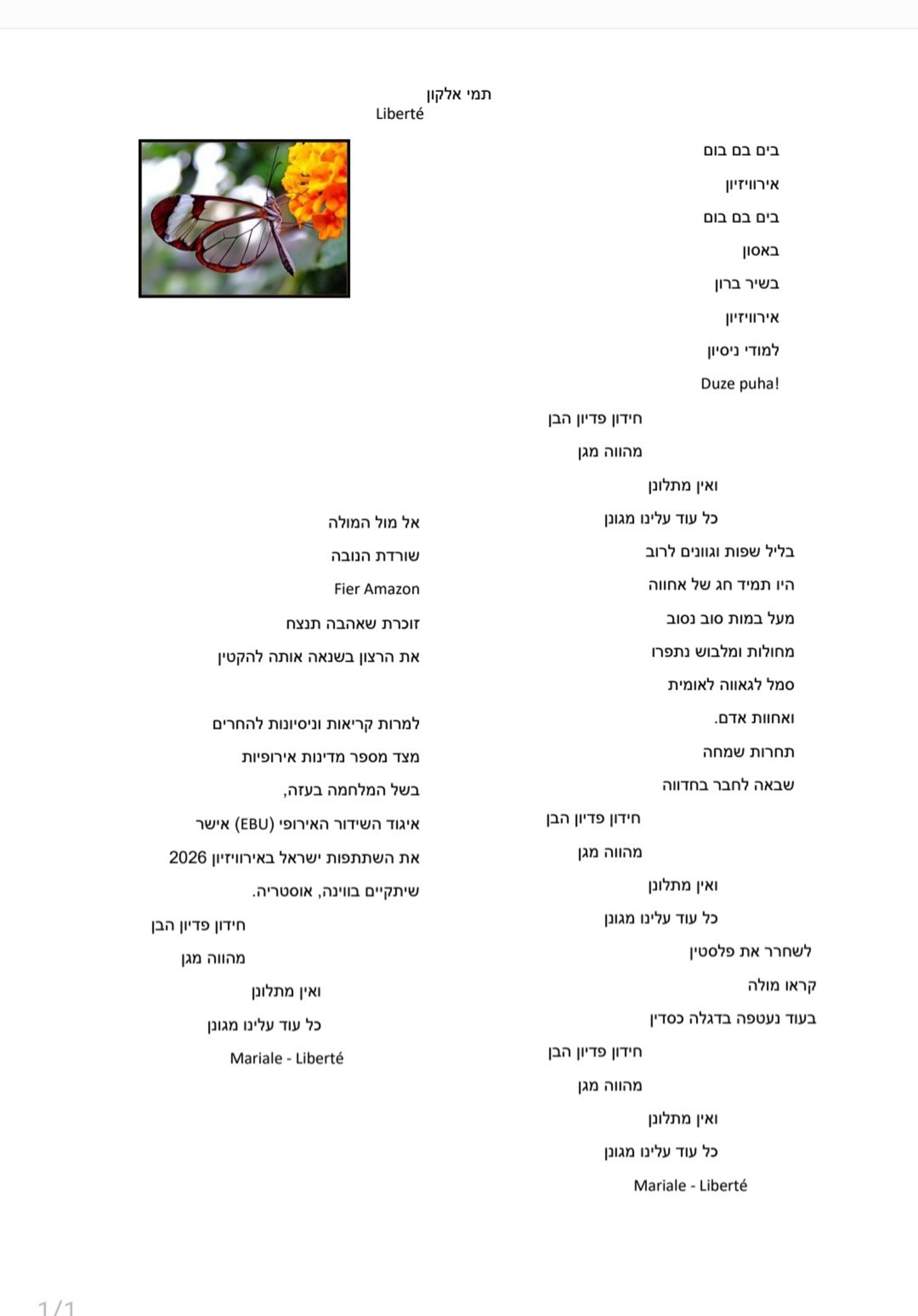 תמי אלקון
Liberté

בים בם בום

אירוויזיון

בים בם בום

באסון

בשיר ברון

אירוויזיון

למודי ניסיון

Duze puha!

חידון פדיון הבן

מהווה מגן

ואין מתלונן

כל עוד עלינו מגונן

בליל שפות וגוונים לרוב

היו תמיד חג של אחווה

מעל במות סוב נסוב

מחולות ומלבוש נתפרו

סמל לגאווה לאומית

ואחוות אדם.

תחרות שמחה

שבאה לחבר בחדווה

חידון פדיון הבן

מהווה מגן

ואין מתלונן

כל עוד עלינו מגונן

לשחרר את פלסטין

קראו מולה

בעוד נעטפה בדגלה כסדין

חידון פדיון הבן

מהווה מגן

ואין מתלונן

כל עוד עלינו מגונן

Mariale - Liberté

אל מול המולה

שורדת הנובה

Fier Amazon

זוכרת שאהבה תנצח

את הרצון בשנאה אותה להקטין

למרות קריאות וניסיונות להחרים

מצד מספר מדינות אירופיות

בשל המלחמה בעזה,

איגוד השידור האירופי (EBU) אישר

את השתתפות ישראל באירוויזיון 2026

שיתקיים בווינה, אוסטריה.

חידון פדיון הבן

מהווה מגן

ואין מתלונן

כל עוד עלינו מגונן

Mariale - Liberté

1/1